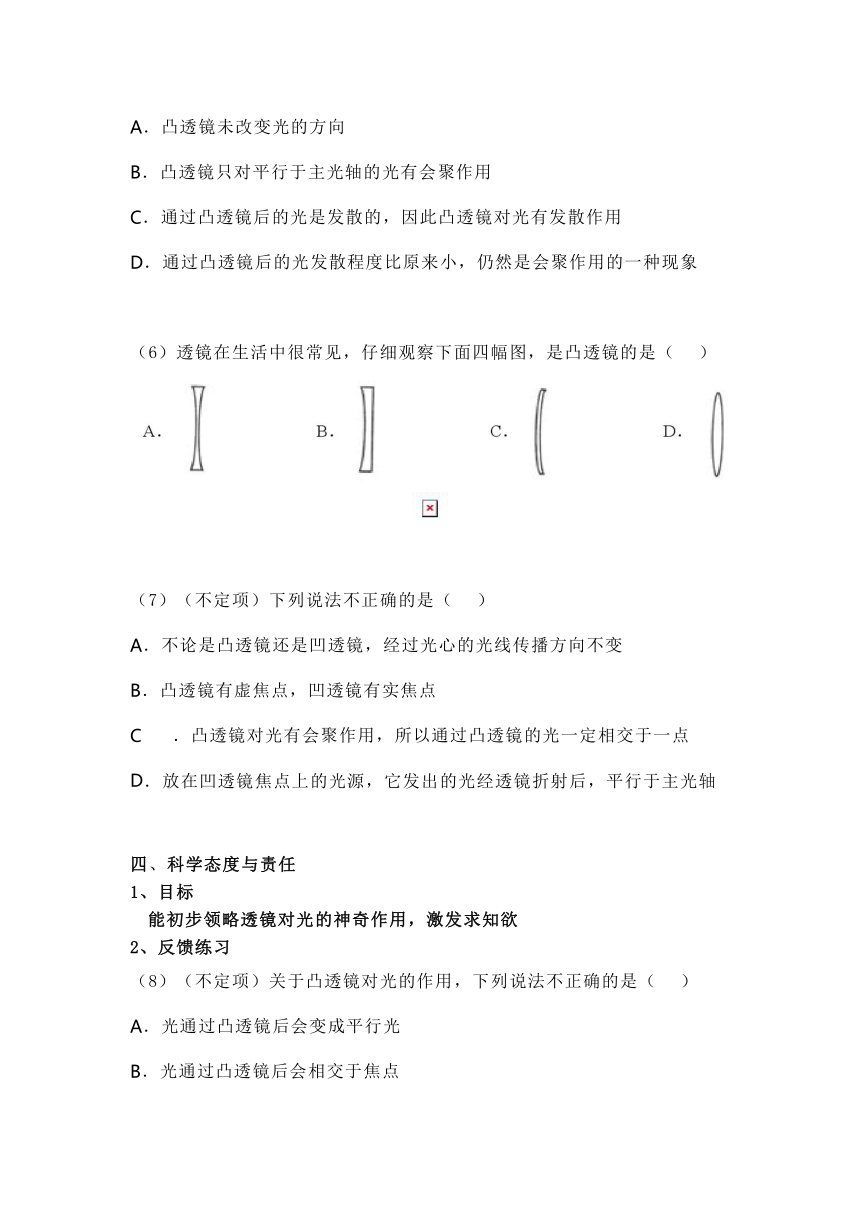 A．凸透镜未改变光的方向

B．凸透镜只对平行于主光轴的光有会聚作用

C．通过凸透镜后的光是发散的，因此凸透镜对光有发散作用

D．通过凸透镜后的光发散程度比原来小，仍然是会聚作用的一种现象

（6）透镜在生活中很常见，仔细观察下面四幅图，是凸透镜的是（　　）

A．　　B．　　C．　　D．

（7）（不定项）下列说法不正确的是（　　）

A．不论是凸透镜还是凹透镜，经过光心的光线传播方向不变

B．凸透镜有虚焦点，凹透镜有实焦点

C　．凸透镜对光有会聚作用，所以通过凸透镜的光一定相交于一点

D．放在凹透镜焦点上的光源，它发出的光经透镜折射后，平行于主光轴

四、科学态度与责任
1、目标
能初步领略透镜对光的神奇作用，激发求知欲
2、反馈练习
（8）（不定项）关于凸透镜对光的作用，下列说法不正确的是（　　）

A．光通过凸透镜后会变成平行光

B．光通过凸透镜后会相交于焦点